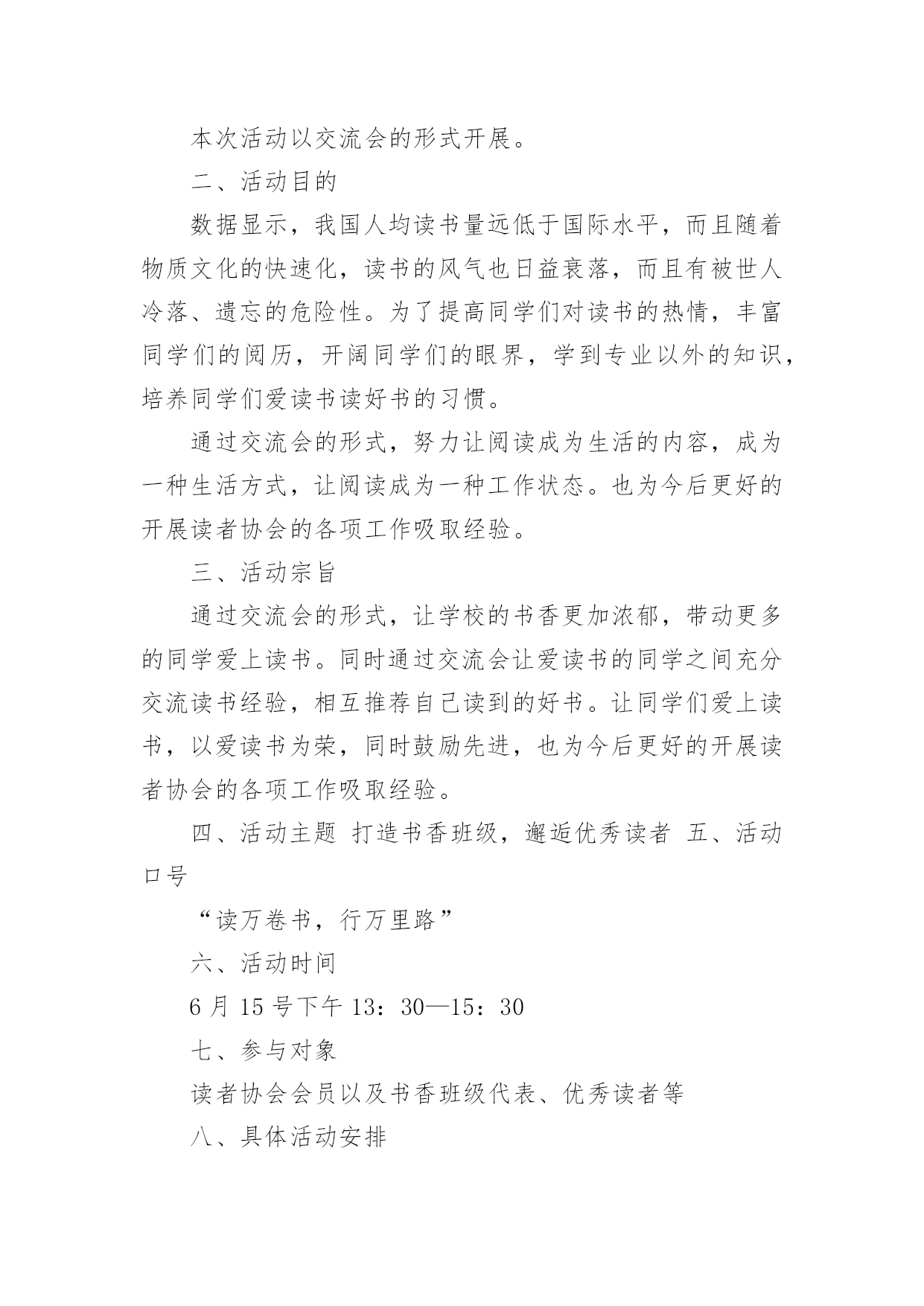 本次活动以交流会的形式开展。

二、活动目的

数据显示，我国人均读书量远低于国际水平，而且随着物质文化的快速化，读书的风气也日益衰落，而且有被世人冷落、遗忘的危险性。为了提高同学们对读书的热情，丰富同学们的阅历，开阔同学们的眼界，学到专业以外的知识，培养同学们爱读书读好书的习惯。

通过交流会的形式，努力让阅读成为生活的内容，成为一种生活方式，让阅读成为一种工作状态。也为今后更好的开展读者协会的各项工作吸取经验。

三、活动宗旨

通过交流会的形式，让学校的书香更加浓郁，带动更多的同学爱上读书。同时通过交流会让爱读书的同学之间充分交流读书经验，相互推荐自己读到的好书。让同学们爱上读书，以爱读书为荣，同时鼓励先进，也为今后更好的开展读者协会的各项工作吸取经验。

四、活动主题 打造书香班级，邂逅优秀读者 五、活动口号

“读万卷书，行万里路”

六、活动时间

6 月 15 号下午 13：30—15：30

七、参与对象

读者协会会员以及书香班级代表、优秀读者等

八、具体活动安排